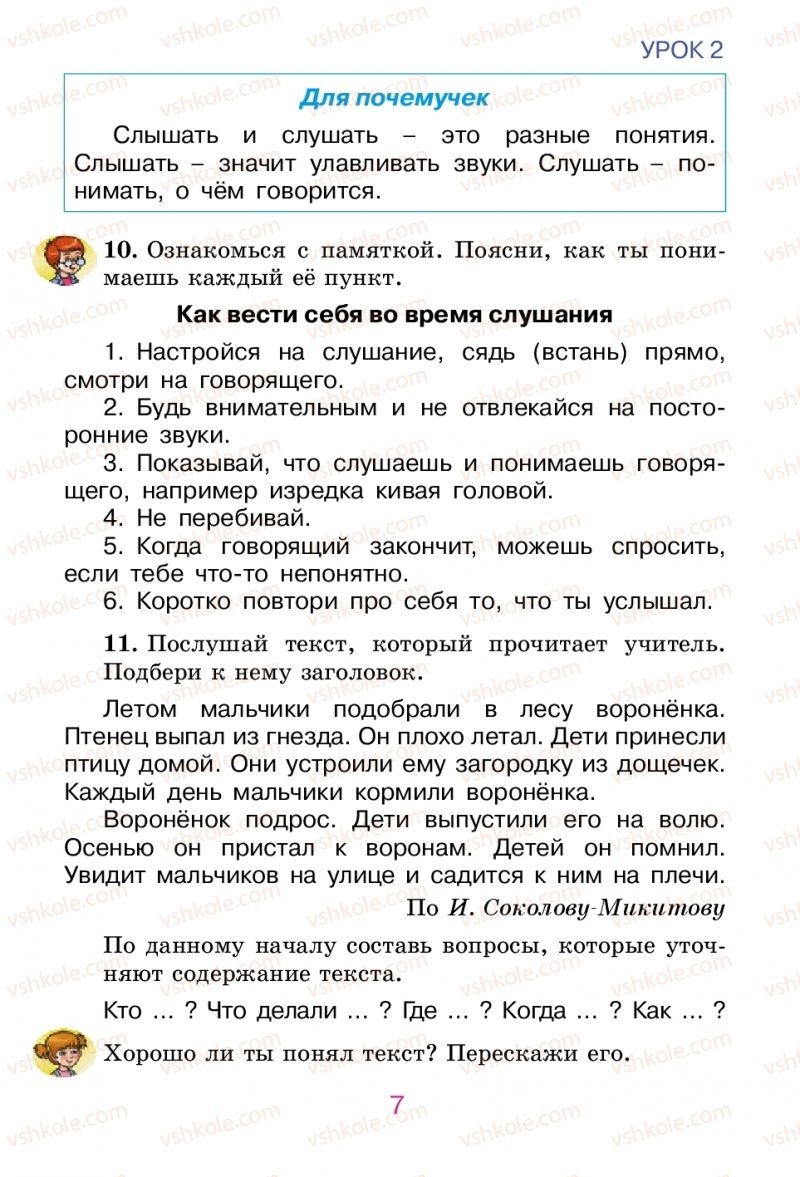 УРОК 2

Для почемучек

Слышать и слушать – это разные понятия. Слышать – значит улавливать звуки. Слушать – понимать, о чём говорится.

10. Ознакомься с памяткой. Поясни, как ты понимаешь каждый её пункт.

Как вести себя во время слушания

1. Настройся на слушание, сядь (встань) прямо, смотри на говорящего.
2. Будь внимательным и не отвлекайся на посторонние звуки.
3. Показывай, что слушаешь и понимаешь говорящего, например изредка кивая головой.
4. Не перебивай.
5. Когда говорящий закончит, можешь спросить, если тебе что-то непонятно.
6. Коротко повтори про себя то, что ты услышал.

11. Послушай текст, который прочитает учитель. Подбери к нему заголовок.

Летом мальчики подобрали в лесу воронёнка. Птенец выпал из гнезда. Он плохо летал. Дети принесли птицу домой. Они устроили ему загородку из дощечек. Каждый день мальчики кормили воронёнка.

Воронёнок подрос. Дети выпустили его на волю. Осенью он пристал к воронам. Детей он помнил. Увидит мальчиков на улице и садится к ним на плечи.

По И. Соколову-Микитову

По данному началу составь вопросы, которые уточняют содержание текста.

Кто … ? Что делали … ? Где … ? Когда … ? Как … ?

Хорошо ли ты понял текст? Перескажи его.

7

vshkole.com